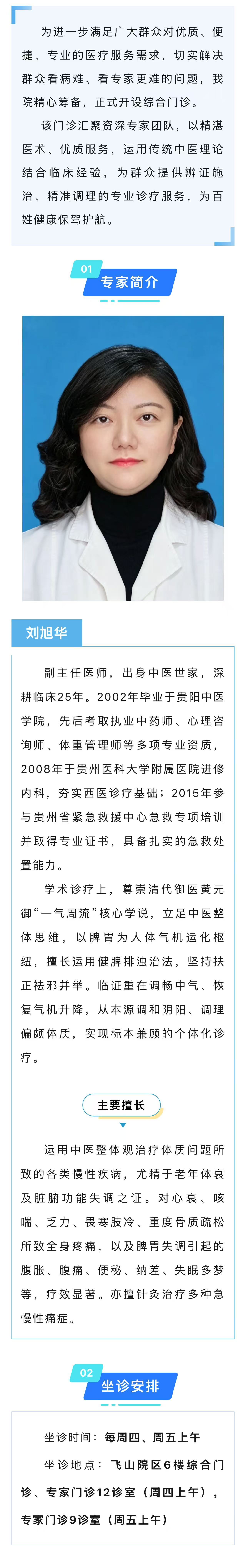 为进一步满足广大群众对优质、便捷、专业的医疗服务需求，切实解决群众看病难、看专家更难的问题，我院精心筹备，正式开设综合门诊。

该门诊汇聚资深专家团队，以精湛医术、优质服务，运用传统中医理论结合临床经验，为群众提供辨证施治、精准调理的专业诊疗服务，为百姓健康保驾护航。

01
专家简介

刘旭华

副主任医师，出身中医世家，深耕临床25年。2002年毕业于贵阳中医学院，先后考取执业中药师、心理咨询师、体重管理师等多项专业资质，2008年于贵州医科大学附属医院进修内科，夯实西医诊疗基础；2015年参与贵州省紧急救援中心急救专项培训并取得专业证书，具备扎实的急救处置能力。

学术诊疗上，尊崇清代御医黄元御“一气周流”核心学说，立足中医整体思维，以脾胃为人体气机运化枢纽，擅长运用健脾排浊治法，坚持扶正祛邪并举。临证重在调畅中气、恢复气机升降，从本源调和阴阳、调理偏颇体质，实现标本兼顾的个体化诊疗。

主要擅长

运用中医整体观治疗体质问题所致的各类慢性疾病，尤精于老年体衰及脏腑功能失调之证。对心衰、咳喘、乏力、畏寒肢冷、重度骨质疏松所致全身疼痛，以及脾胃失调引起的腹胀、腹痛、便秘、纳差、失眠多梦等，疗效显著。亦擅针灸治疗多种急慢性痛症。

02
坐诊安排

坐诊时间：每周四、周五上午

坐诊地点：飞山院区6楼综合门诊、专家门诊12诊室（周四上午），专家门诊9诊室（周五上午）